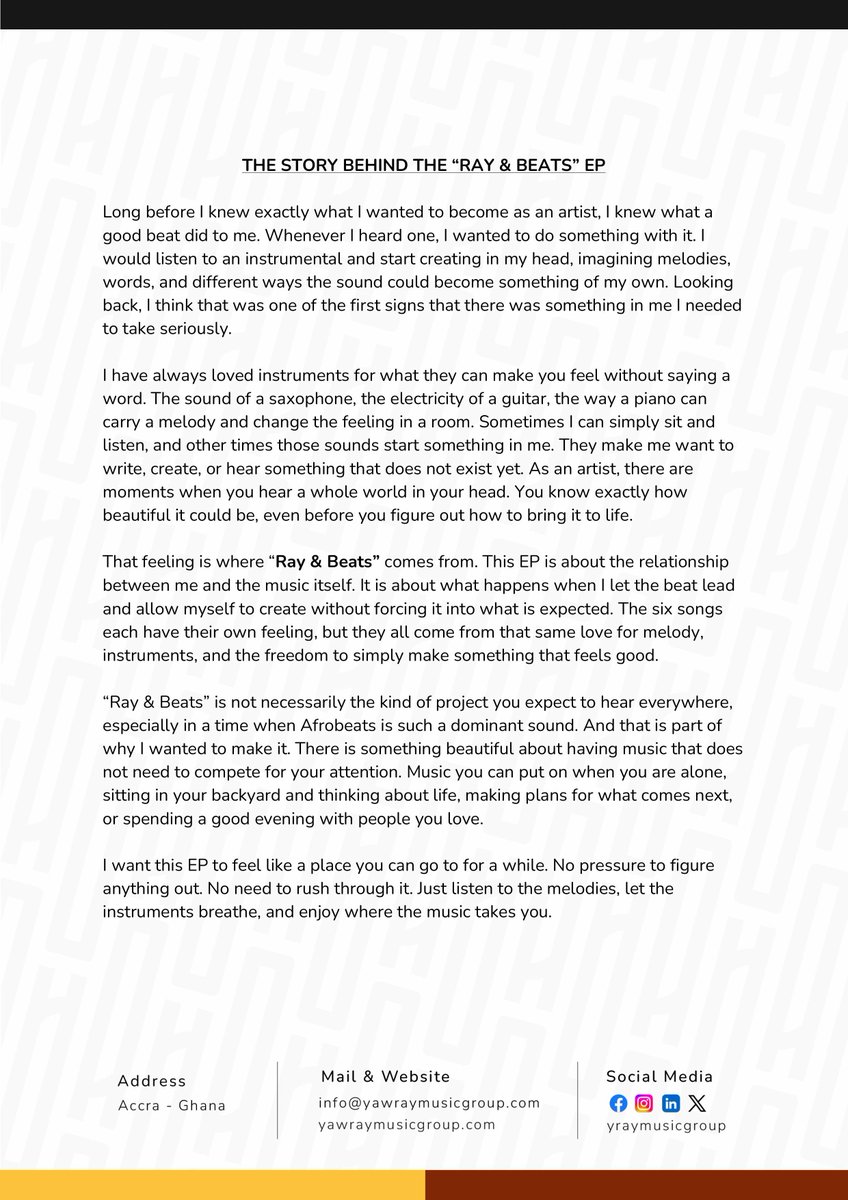 THE STORY BEHIND THE "RAY & BEATS" EP

Long before I knew exactly what I wanted to become as an artist, I knew what a good beat did to me. Whenever I heard one, I wanted to do something with it. I would listen to an instrumental and start creating in my head, imagining melodies, words, and different ways the sound could become something of my own. Looking back, I think that was one of the first signs that there was something in me I needed to take seriously.

I have always loved instruments for what they can make you feel without saying a word. The sound of a saxophone, the electricity of a guitar, the way a piano can carry a melody and change the feeling in a room. Sometimes I can simply sit and listen, and other times those sounds start something in me. They make me want to write, create, or hear something that does not exist yet. As an artist, there are moments when you hear a whole world in your head. You know exactly how beautiful it could be, even before you figure out how to bring it to life.

That feeling is where "Ray & Beats" comes from. This EP is about the relationship between me and the music itself. It is about what happens when I let the beat lead and allow myself to create without forcing it into what is expected. The six songs each have their own feeling, but they all come from that same love for melody, instruments, and the freedom to simply make something that feels good.

"Ray & Beats" is not necessarily the kind of project you expect to hear everywhere, especially in a time when Afrobeats is such a dominant sound. And that is part of why I wanted to make it. There is something beautiful about having music that does not need to compete for your attention. Music you can put on when you are alone, sitting in your backyard and thinking about life, making plans for what comes next, or spending a good evening with people you love.

I want this EP to feel like a place you can go to for a while. No pressure to figure anything out. No need to rush through it. Just listen to the melodies, let the instruments breathe, and enjoy where the music takes you.

Address
Accra - Ghana

Mail & Website
info@yawraymusicgroup.com
yawraymusicgroup.com

Social Media
yraymusicgroup